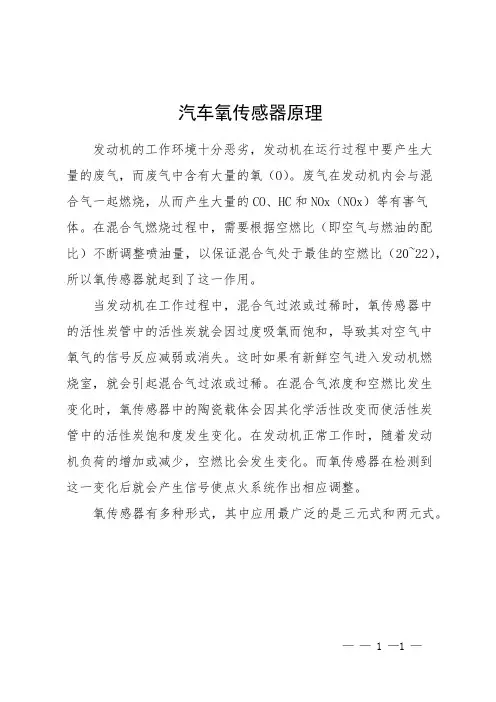 汽车氧传感器原理

发动机的工作环境十分恶劣，发动机在运行过程中要产生大量的废气，而废气中含有大量的氧（O）。废气在发动机内会与混合气一起燃烧，从而产生大量的CO、HC和NOx（NOx）等有害气体。在混合气燃烧过程中，需要根据空燃比（即空气与燃油的配比）不断调整喷油量，以保证混合气处于最佳的空燃比（20~22），所以氧传感器就起到了这一作用。

当发动机在工作过程中，混合气过浓或过稀时，氧传感器中的活性炭管中的活性炭就会因过度吸氧而饱和，导致其对空气中氧气的信号反应减弱或消失。这时如果有新鲜空气进入发动机燃烧室，就会引起混合气过浓或过稀。在混合气浓度和空燃比发生变化时，氧传感器中的陶瓷载体会因其化学活性改变而使活性炭管中的活性炭饱和度发生变化。在发动机正常工作时，随着发动机负荷的增加或减少，空燃比会发生变化。而氧传感器在检测到这一变化后就会产生信号使点火系统作出相应调整。

氧传感器有多种形式，其中应用最广泛的是三元式和两元式。

— — 1 —1 —